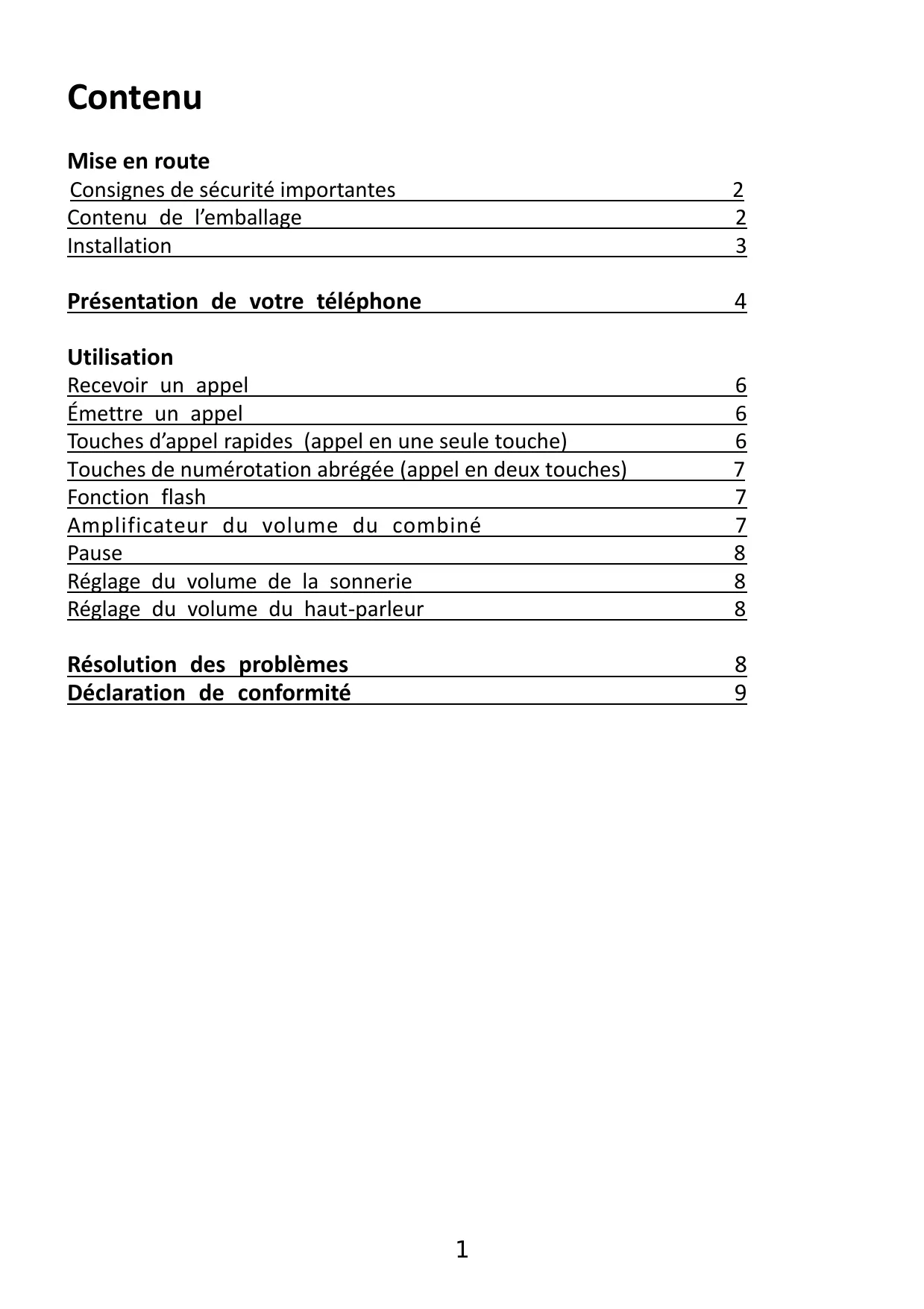 Contenu

Mise en route
Consignes de sécurité importantes 2
Contenu de l’emballage 2
Installation 3

Présentation de votre téléphone 4

Utilisation
Recevoir un appel 6
Émettre un appel 6
Touches d’appel rapides (appel en une seule touche) 6
Touches de numérotation abrégée (appel en deux touches) 7
Fonction flash 7
Amplificateur du volume du combiné 7
Pause 8
Réglage du volume de la sonnerie 8
Réglage du volume du haut-parleur 8

Résolution des problèmes 8
Déclaration de conformité 9

1